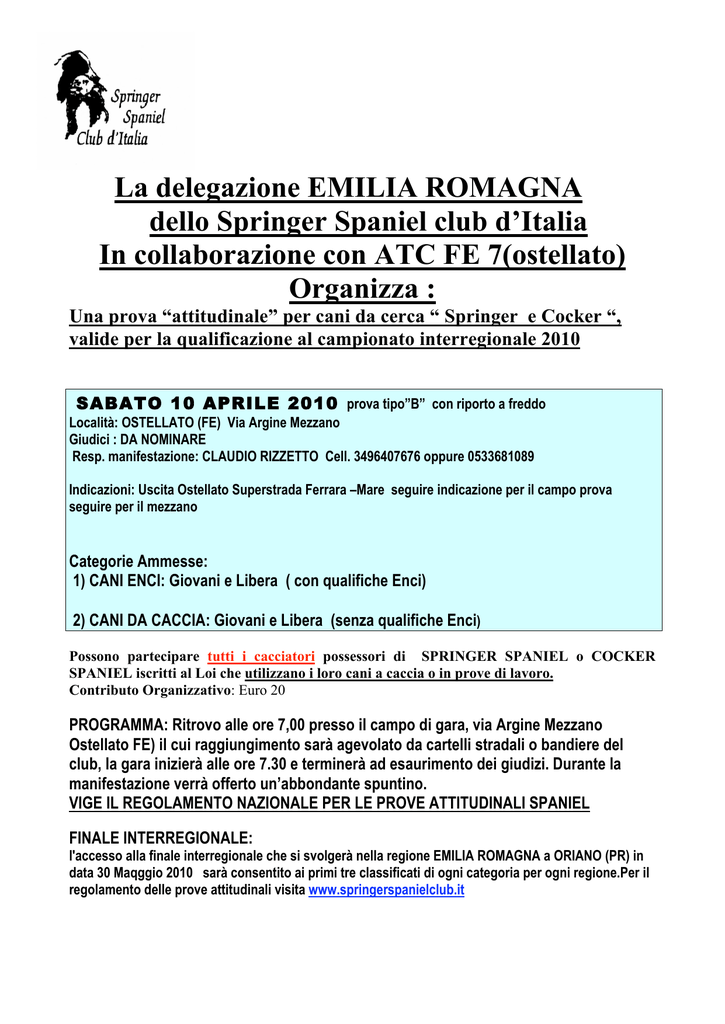 Springer Spaniel Club d'Italia

La delegazione EMILIA ROMAGNA dello Springer Spaniel club d'Italia In collaborazione con ATC FE 7(ostellato) Organizza :

Una prova "attitudinale" per cani da cerca " Springer e Cocker ", valide per la qualificazione al campionato interregionale 2010

SABATO 10 APRILE 2010 prova tipo"B" con riporto a freddo
Località: OSTELLATO (FE) Via Argine Mezzano
Giudici : DA NOMINARE
Resp. manifestazione: CLAUDIO RIZZETTO Cell. 3496407676 oppure 0533681089

Indicazioni: Uscita Ostellato Superstrada Ferrara –Mare seguire indicazione per il campo prova seguire per il mezzano

Categorie Ammesse:
1) CANI ENCI: Giovani e Libera ( con qualifiche Enci)

2) CANI DA CACCIA: Giovani e Libera (senza qualifiche Enci)

Possono partecipare tutti i cacciatori possessori di SPRINGER SPANIEL o COCKER SPANIEL iscritti al Loi che utilizzano i loro cani a caccia o in prove di lavoro.
Contributo Organizzativo: Euro 20

PROGRAMMA: Ritrovo alle ore 7,00 presso il campo di gara, via Argine Mezzano Ostellato FE) il cui raggiungimento sarà agevolato da cartelli stradali o bandiere del club, la gara inizierà alle ore 7.30 e terminerà ad esaurimento dei giudizi. Durante la manifestazione verrà offerto un'abbondante spuntino.
VIGE IL REGOLAMENTO NAZIONALE PER LE PROVE ATTITUDINALI SPANIEL

FINALE INTERREGIONALE:
l'accesso alla finale interregionale che si svolgerà nella regione EMILIA ROMAGNA a ORIANO (PR) in data 30 Maqggio 2010 sarà consentito ai primi tre classificati di ogni categoria per ogni regione.Per il regolamento delle prove attitudinali visita www.springerspanielclub.it